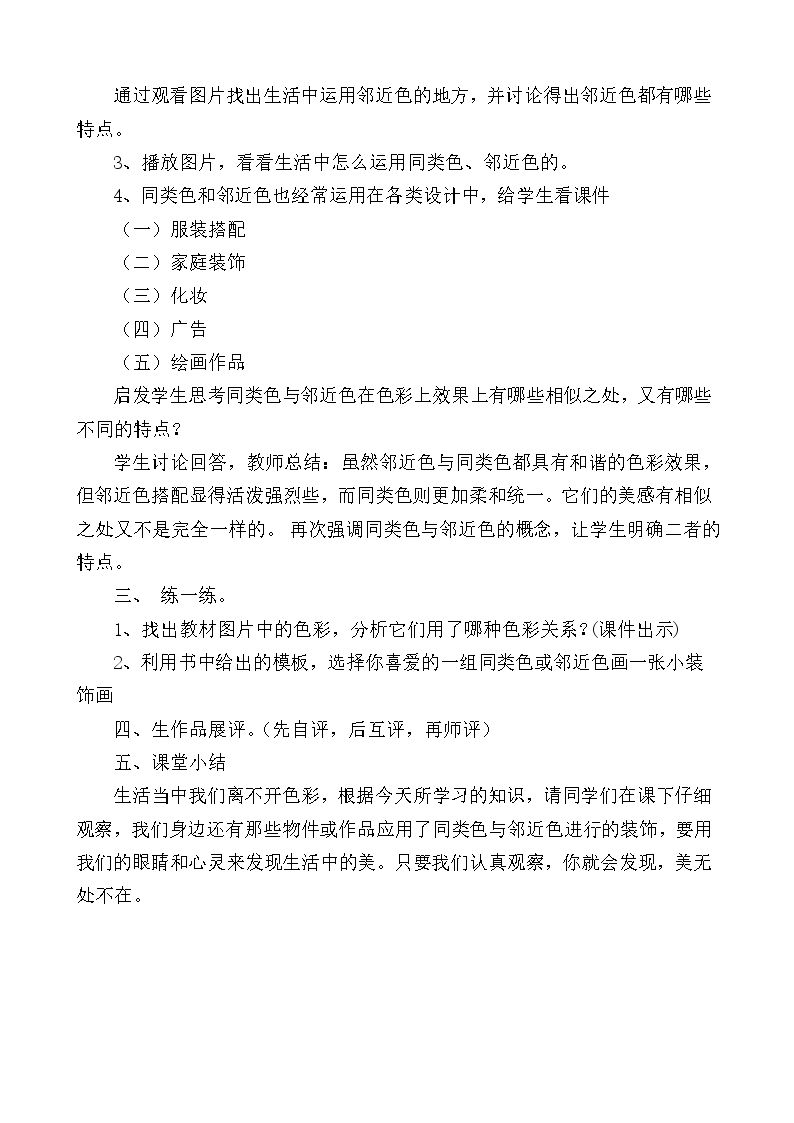 通过观看图片找出生活中运用邻近色的地方，并讨论得出邻近色都有哪些特点。

3、播放图片，看看生活中怎么运用同类色、邻近色的。

4、同类色和邻近色也经常运用在各类设计中，给学生看课件

（一）服装搭配

（二）家庭装饰

（三）化妆

（四）广告

（五）绘画作品

启发学生思考同类色与邻近色在色彩上效果上有哪些相似之处，又有哪些不同的特点？

学生讨论回答，教师总结：虽然邻近色与同类色都具有和谐的色彩效果，但邻近色搭配显得活泼强烈些，而同类色则更加柔和统一。它们的美感有相似之处又不是完全一样的。 再次强调同类色与邻近色的概念，让学生明确二者的特点。

三、 练一练。

1、找出教材图片中的色彩，分析它们用了哪种色彩关系？(课件出示)

2、利用书中给出的模板，选择你喜爱的一组同类色或邻近色画一张小装饰画

四、生作品展评。(先自评，后互评，再师评)

五、课堂小结

生活当中我们离不开色彩，根据今天所学习的知识，请同学们在课下仔细观察，我们身边还有那些物件或作品应用了同类色与邻近色进行的装饰，要用我们的眼睛和心灵来发现生活中的美。只要我们认真观察，你就会发现，美无处不在。